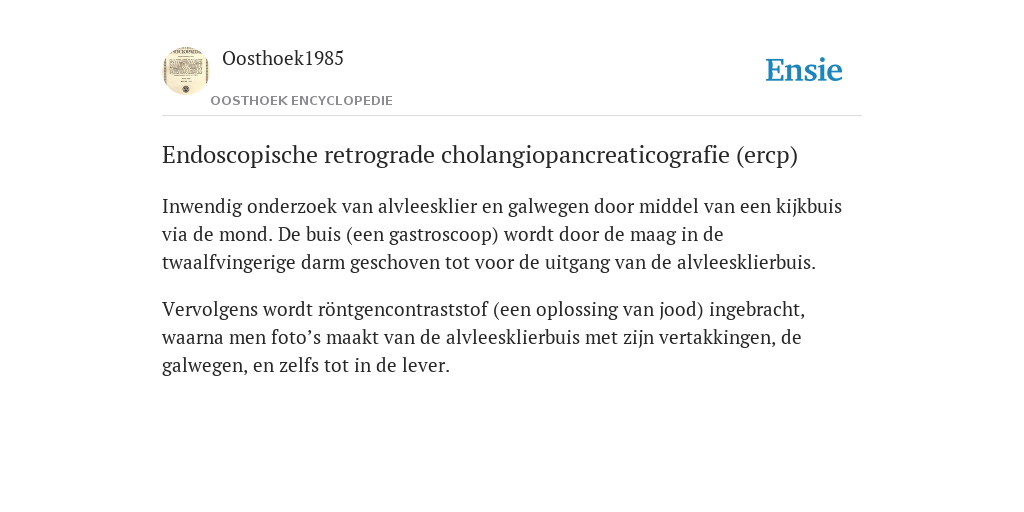 Oosthoek1985
OOSTHOEK ENCYCLOPEDIE

Ensie

Endoscopische retrograde cholangiopancreaticografie (ercp)

Inwendig onderzoek van alvleesklier en galwegen door middel van een kijkbuis via de mond. De buis (een gastroscoop) wordt door de maag in de twaalfvingerige darm geschoven tot voor de uitgang van de alvleesklierbuis.

Vervolgens wordt röntgencontraststof (een oplossing van jood) ingebracht, waarna men foto’s maakt van de alvleesklierbuis met zijn vertakkingen, de galwegen, en zelfs tot in de lever.